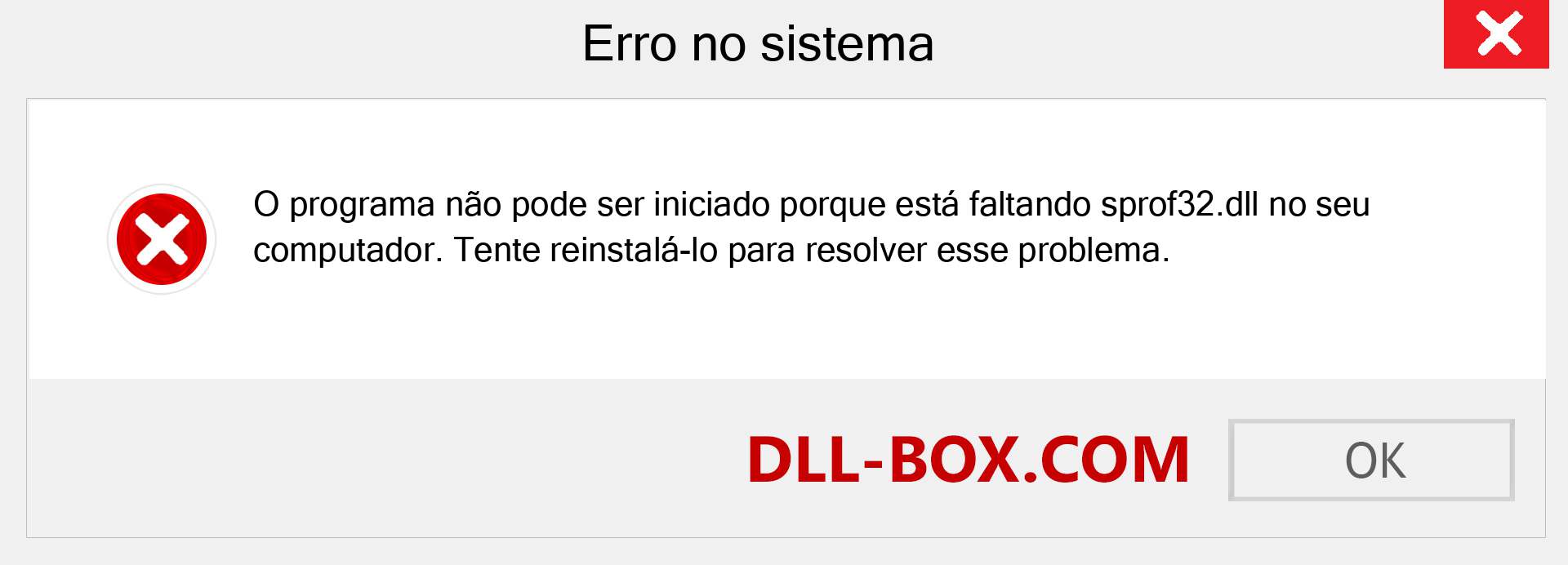 Erro no sistema

O programa não pode ser iniciado porque está faltando sprof32.dll no seu computador. Tente reinstalá-lo para resolver esse problema.

DLL-BOX.COM

OK